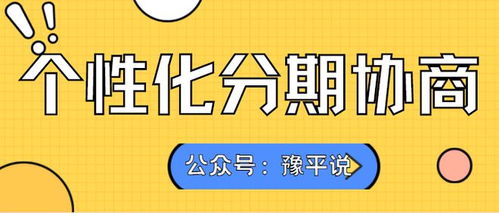 个性化分期协商

公众号：豫平说